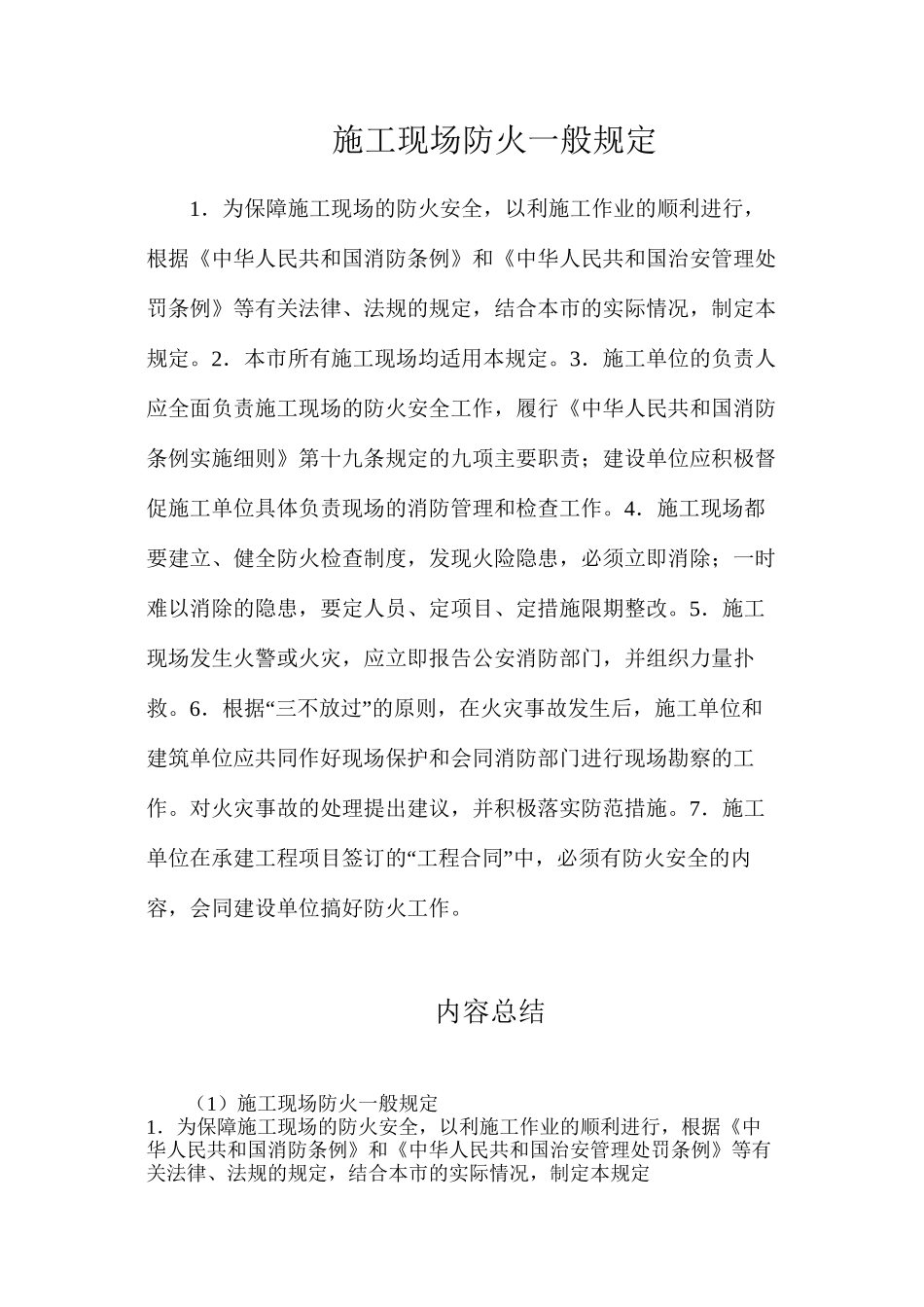 施工现场防火一般规定

1．为保障施工现场的防火安全，以利施工作业的顺利进行，根据《中华人民共和国消防条例》和《中华人民共和国治安管理处罚条例》等有关法律、法规的规定，结合本市的实际情况，制定本规定。2．本市所有施工现场均适用本规定。3．施工单位的负责人应全面负责施工现场的防火安全工作，履行《中华人民共和国消防条例实施细则》第十九条规定的九项主要职责；建设单位应积极督促施工单位具体负责现场的消防管理和检查工作。4．施工现场都要建立、健全防火检查制度，发现火险隐患，必须立即消除；一时难以消除的隐患，要定人员、定项目、定措施限期整改。5．施工现场发生火警或火灾，应立即报告公安消防部门，并组织力量扑救。6．根据“三不放过”的原则，在火灾事故发生后，施工单位和建筑单位应共同作好现场保护和会同消防部门进行现场勘察的工作。对火灾事故的处理提出建议，并积极落实防范措施。7．施工单位在承建工程项目签订的“工程合同”中，必须有防火安全的内容，会同建设单位搞好防火工作。

内容总结

（1）施工现场防火一般规定
1．为保障施工现场的防火安全，以利施工作业的顺利进行，根据《中华人民共和国消防条例》和《中华人民共和国治安管理处罚条例》等有关法律、法规的规定，结合本市的实际情况，制定本规定